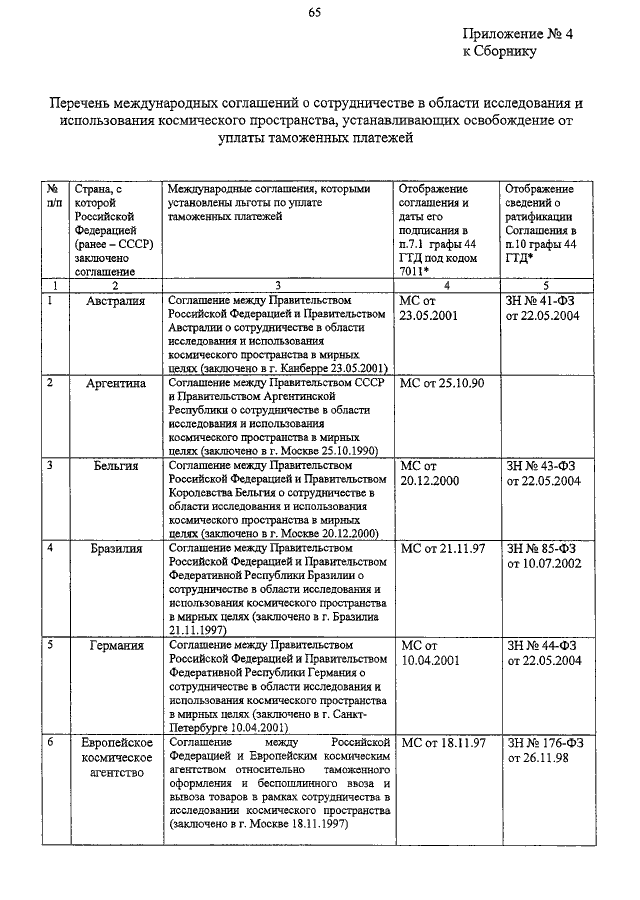 65

Приложение № 4
к Сборнику

Перечень международных соглашений о сотрудничестве в области исследования и использования космического пространства, устанавливающих освобождение от уплаты таможенных платежей

| № п/п | Страна, с которой Российской Федерацией (ранее – СССР) заключено соглашение | Международные соглашения, которыми установлены льготы по уплате таможенных платежей | Отображение соглашения и даты его подписания в п.7.1 графы 44 ГТД под кодом 7011* | Отображение сведений о ратификации Соглашения в п.10 графы 44 ГТД* |
|---|---|---|---|---|
| 1 | 2 | 3 | 4 | 5 |
| 1 | Австралия | Соглашение между Правительством Российской Федерацией и Правительством Австралии о сотрудничестве в области исследования и использования космического пространства в мирных целях (заключено в г. Канберре 23.05.2001) | МС от 23.05.2001 | ЗН № 41-ФЗ от 22.05.2004 |
| 2 | Аргентина | Соглашение между Правительством СССР и Правительством Аргентинской Республики о сотрудничестве в области исследования и использования космического пространства в мирных целях (заключено в г. Москве 25.10.1990) | МС от 25.10.90 | |
| 3 | Бельгия | Соглашение между Правительством Российской Федерацией и Правительством Королевства Бельгия о сотрудничестве в области исследования и использования космического пространства в мирных целях (заключено в г. Москве 20.12.2000) | МС от 20.12.2000 | ЗН № 43-ФЗ от 22.05.2004 |
| 4 | Бразилия | Соглашение между Правительством Российской Федерацией и Правительством Федеративной Республики Бразилии о сотрудничестве в области исследования и использования космического пространства в мирных целях (заключено в г. Бразилиа 21.11.1997) | МС от 21.11.97 | ЗН № 85-ФЗ от 10.07.2002 |
| 5 | Германия | Соглашение между Правительством Российской Федерацией и Правительством Федеративной Республики Германия о сотрудничестве в области исследования и использования космического пространства в мирных целях (заключено в г. Санкт-Петербурге 10.04.2001) | МС от 10.04.2001 | ЗН № 44-ФЗ от 22.05.2004 |
| 6 | Европейское космическое агентство | Соглашение между Российской Федерацией и Европейским космическим агентством относительно таможенного оформления и беспошлинного ввоза и вывоза товаров в рамках сотрудничества в исследовании космического пространства (заключено в г. Москве 18.11.1997) | МС от 18.11.97 | ЗН № 176-ФЗ от 26.11.98 |